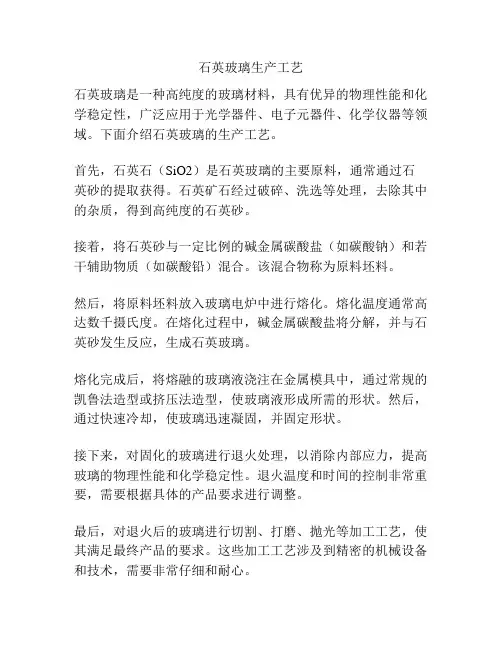 石英玻璃生产工艺

石英玻璃是一种高纯度的玻璃材料，具有优异的物理性能和化学稳定性，广泛应用于光学器件、电子元器件、化学仪器等领域。下面介绍石英玻璃的生产工艺。

首先，石英石（SiO2）是石英玻璃的主要原料，通常通过石英砂的提取获得。石英矿石经过破碎、洗选等处理，去除其中的杂质，得到高纯度的石英砂。

接着，将石英砂与一定比例的碱金属碳酸盐（如碳酸钠）和若干辅助物质（如碳酸铅）混合。该混合物称为原料坯料。

然后，将原料坯料放入玻璃电炉中进行熔化。熔化温度通常高达数千摄氏度。在熔化过程中，碱金属碳酸盐将分解，并与石英砂发生反应，生成石英玻璃。

熔化完成后，将熔融的玻璃液浇注在金属模具中，通过常规的凯鲁法造型或挤压法造型，使玻璃液形成所需的形状。然后，通过快速冷却，使玻璃迅速凝固，并固定形状。

接下来，对固化的玻璃进行退火处理，以消除内部应力，提高玻璃的物理性能和化学稳定性。退火温度和时间的控制非常重要，需要根据具体的产品要求进行调整。

最后，对退火后的玻璃进行切割、打磨、抛光等加工工艺，使其满足最终产品的要求。这些加工工艺涉及到精密的机械设备和技术，需要非常仔细和耐心。